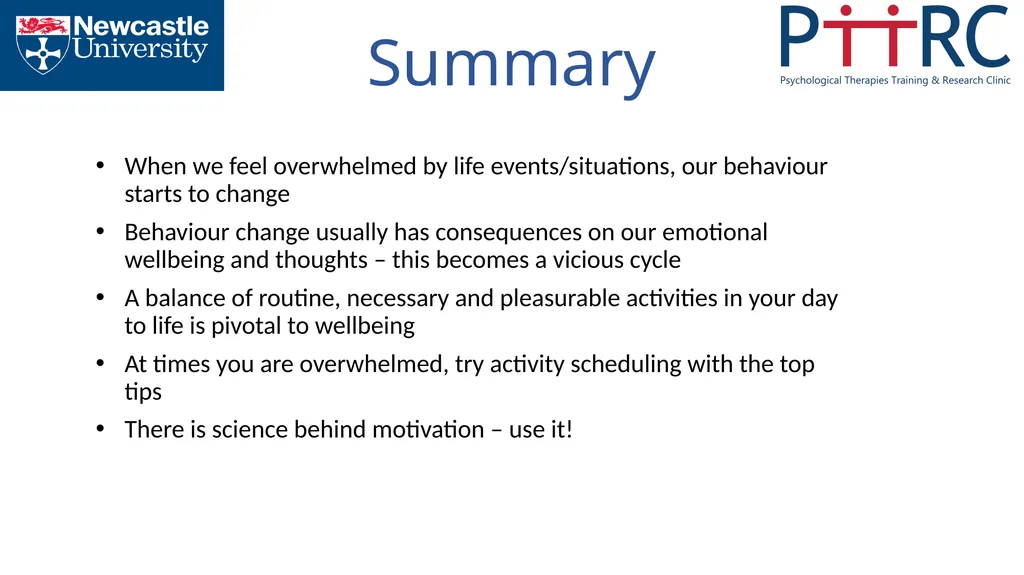 Newcastle University

Summary

PTTRC
Psychological Therapies Training & Research Clinic

• When we feel overwhelmed by life events/situations, our behaviour starts to change
• Behaviour change usually has consequences on our emotional wellbeing and thoughts – this becomes a vicious cycle
• A balance of routine, necessary and pleasurable activities in your day to life is pivotal to wellbeing
• At times you are overwhelmed, try activity scheduling with the top tips
• There is science behind motivation – use it!